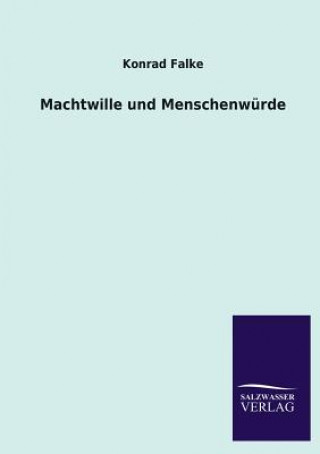 Konrad Falke

Machtwille und Menschenwürde

SALZWASSER
VERLAG